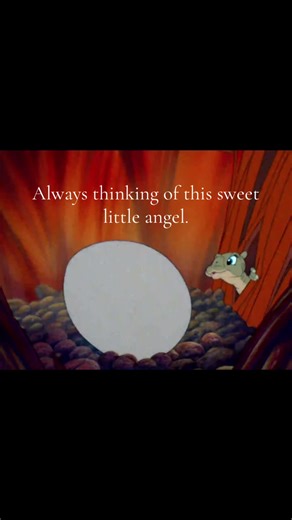 Always thinking of this sweet little angel.